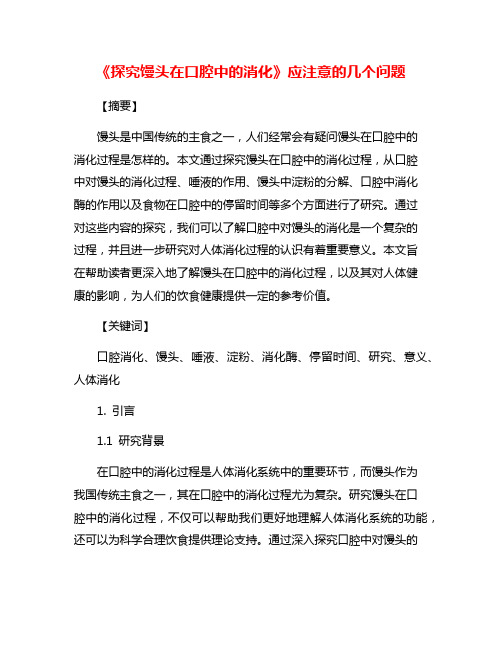 《探究馒头在口腔中的消化》应注意的几个问题

【摘要】

馒头是中国传统的主食之一，人们经常会有疑问馒头在口腔中的消化过程是怎样的。本文通过探究馒头在口腔中的消化过程，从口腔中对馒头的消化过程、唾液的作用、馒头中淀粉的分解、口腔中消化酶的作用以及食物在口腔中的停留时间等多个方面进行了研究。通过对这些内容的探究，我们可以了解口腔中对馒头的消化是一个复杂的过程，并且进一步研究对人体消化过程的认识有着重要意义。本文旨在帮助读者更深入地了解馒头在口腔中的消化过程，以及其对人体健康的影响，为人们的饮食健康提供一定的参考价值。

【关键词】

口腔消化、馒头、唾液、淀粉、消化酶、停留时间、研究、意义、人体消化

1. 引言

1.1 研究背景

在口腔中的消化过程是人体消化系统中的重要环节，而馒头作为我国传统主食之一，其在口腔中的消化过程尤为复杂。研究馒头在口腔中的消化过程，不仅可以帮助我们更好地理解人体消化系统的功能，还可以为科学合理饮食提供理论支持。通过深入探究口腔中对馒头的